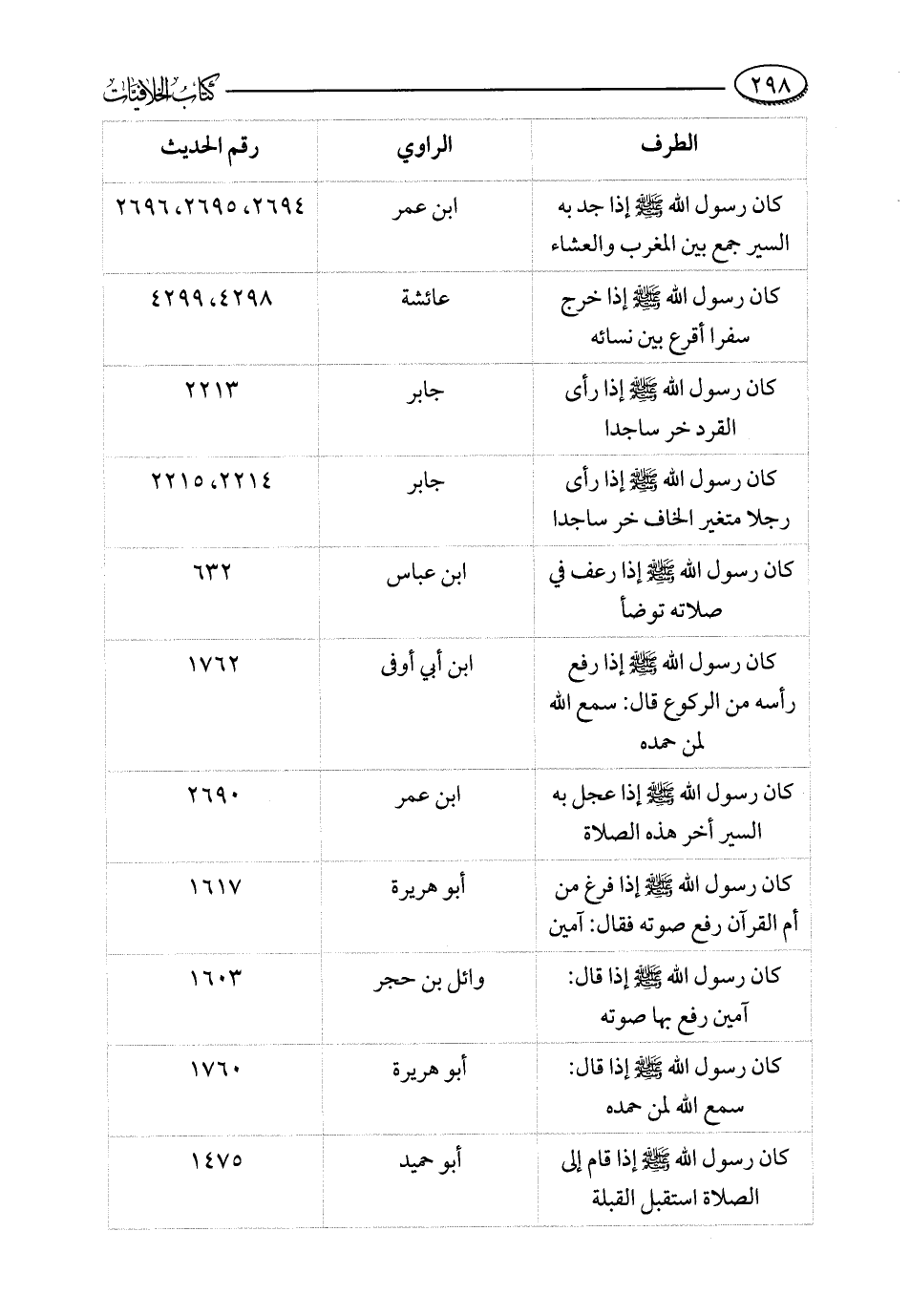 ٢٩٨ كتاب الخلافيات

| الطرف | الراوي | رقم الحديث |
|---|---|---|
| كان رسول الله ﷺ إذا جد به السير جمع بين المغرب والعشاء | ابن عمر | ٢٦٩٤، ٢٦٩٥، ٢٦٩٦ |
| كان رسول الله ﷺ إذا خرج سفرا أقرع بين نسائه | عائشة | ٤٢٩٨، ٤٢٩٩ |
| كان رسول الله ﷺ إذا رأى القرد خر ساجدا | جابر | ٢٢١٣ |
| كان رسول الله ﷺ إذا رأى رجلا متغير الخاف خر ساجدا | جابر | ٢٢١٤، ٢٢١٥ |
| كان رسول الله ﷺ إذا رعف في صلاته توضأ | ابن عباس | ٦٣٢ |
| كان رسول الله ﷺ إذا رفع رأسه من الركوع قال: سمع الله لمن حمده | ابن أبي أوفى | ١٧٦٢ |
| كان رسول الله ﷺ إذا عجل به السير أخر هذه الصلاة | ابن عمر | ٢٦٩٠ |
| كان رسول الله ﷺ إذا فرغ من أم القرآن رفع صوته فقال: آمين | أبو هريرة | ١٦١٧ |
| كان رسول الله ﷺ إذا قال: آمين رفع بها صوته | وائل بن حجر | ١٦٠٣ |
| كان رسول الله ﷺ إذا قال: سمع الله لمن حمده | أبو هريرة | ١٧٦٠ |
| كان رسول الله ﷺ إذا قام إلى الصلاة استقبل القبلة | أبو حميد | ١٤٧٥ |